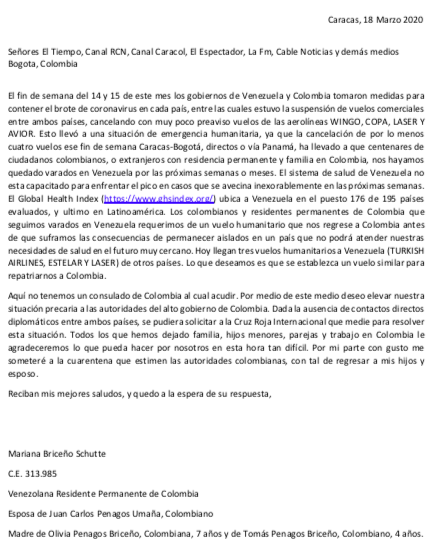 Caracas, 18 Marzo 2020

Señores El Tiempo, Canal RCN, Canal Caracol, El Espectador, La Fm, Cable Noticias y demás medios
Bogota, Colombia

El fin de semana del 14 y 15 de este mes los gobiernos de Venezuela y Colombia tomaron medidas para contener el brote de coronavirus en cada país, entre las cuales estuvo la suspensión de vuelos comerciales entre ambos países, cancelando con muy poco preaviso vuelos de las aerolíneas WINGO, COPA, LASER Y AVIOR. Esto llevó a una situación de emergencia humanitaria, ya que la cancelación de por lo menos cuatro vuelos ese fin de semana Caracas-Bogotá, directos o vía Panamá, ha llevado a que centenares de ciudadanos colombianos, o extranjeros con residencia permanente y familia en Colombia, nos hayamos quedado varados en Venezuela por las próximas semanas o meses. El sistema de salud de Venezuela no esta capacitado para enfrentar el pico en casos que se avecina inexorablemente en las próximas semanas. El Global Health Index (https://www.ghsindex.org/) ubica a Venezuela en el puesto 176 de 195 países evaluados, y ultimo en Latinoamérica. Los colombianos y residentes permanentes de Colombia que seguimos varados en Venezuela requerimos de un vuelo humanitario que nos regrese a Colombia antes de que suframos las consecuencias de permanecer aislados en un país que no podrá atender nuestras necesidades de salud en el futuro muy cercano. Hoy llegan tres vuelos humanitarios a Venezuela (TURKISH AIRLINES, ESTELAR Y LASER) de otros países. Lo que deseamos es que se establezca un vuelo similar para repatriarnos a Colombia.

Aquí no tenemos un consulado de Colombia al cual acudir. Por medio de este medio deseo elevar nuestra situación precaria a las autoridades del alto gobierno de Colombia. Dada la ausencia de contactos directos diplomáticos entre ambos países, se pudiera solicitar a la Cruz Roja Internacional que medie para resolver esta situación. Todos los que hemos dejado familia, hijos menores, parejas y trabajo en Colombia le agradeceremos lo que pueda hacer por nosotros en esta hora tan difícil. Por mi parte con gusto me someteré a la cuarentena que estimen las autoridades colombianas, con tal de regresar a mis hijos y esposo.

Reciban mis mejores saludos, y quedo a la espera de su respuesta,

Mariana Briceño Schutte

C.E. 313.985

Venezolana Residente Permanente de Colombia

Esposa de Juan Carlos Penagos Umaña, Colombiano

Madre de Olivia Penagos Briceño, Colombiana, 7 años y de Tomás Penagos Briceño, Colombiano, 4 años.